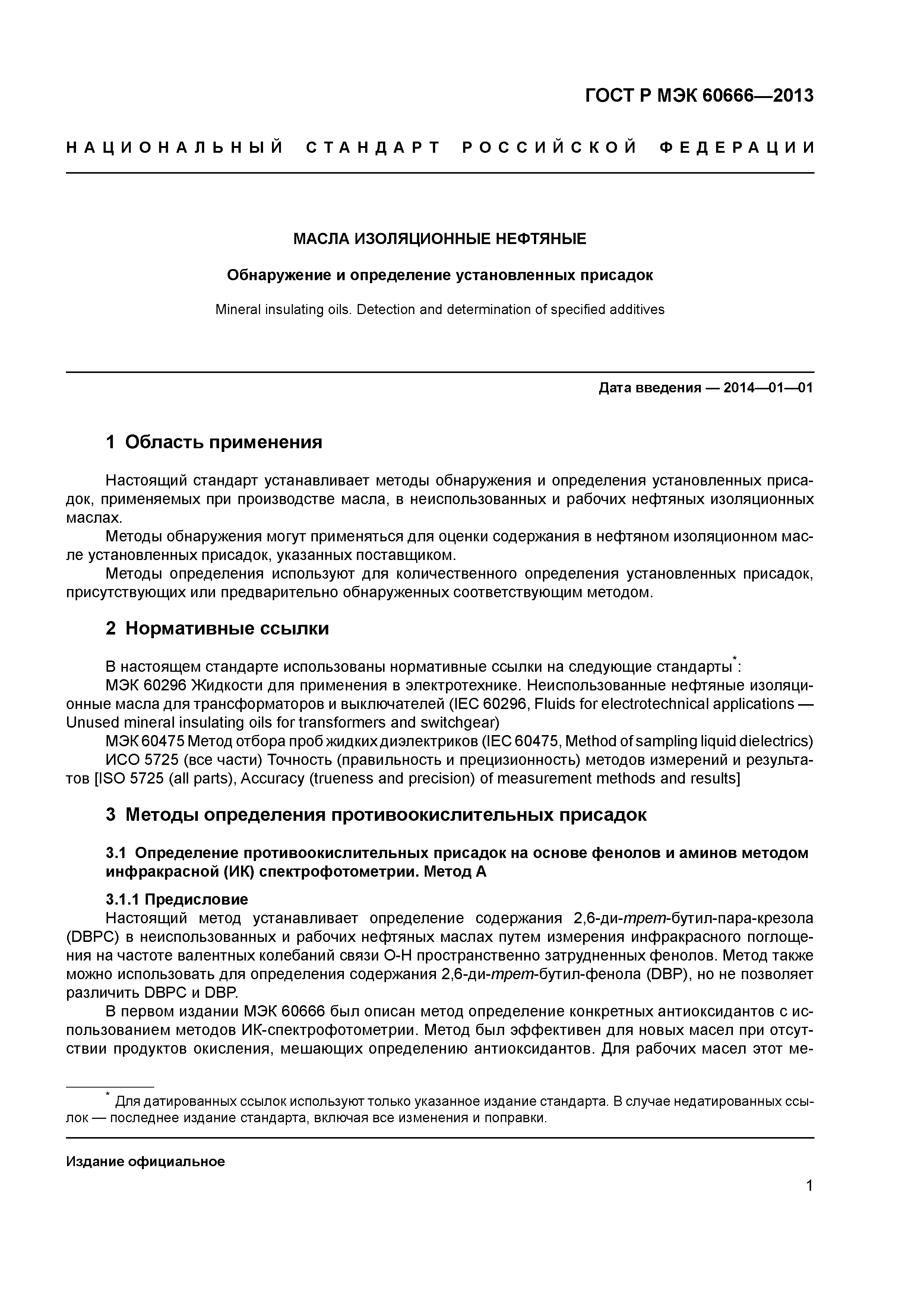 ГОСТ Р МЭК 60666—2013

НАЦИОНАЛЬНЫЙ СТАНДАРТ РОССИЙСКОЙ ФЕДЕРАЦИИ

МАСЛА ИЗОЛЯЦИОННЫЕ НЕФТЯНЫЕ

Обнаружение и определение установленных присадок

Mineral insulating oils. Detection and determination of specified additives

Дата введения — 2014—01—01

1 Область применения

Настоящий стандарт устанавливает методы обнаружения и определения установленных присадок, применяемых при производстве масла, в неиспользованных и рабочих нефтяных изоляционных маслах.

Методы обнаружения могут применяться для оценки содержания в нефтяном изоляционном масле установленных присадок, указанных поставщиком.

Методы определения используют для количественного определения установленных присадок, присутствующих или предварительно обнаруженных соответствующим методом.

2 Нормативные ссылки

В настоящем стандарте использованы нормативные ссылки на следующие стандарты*:

МЭК 60296 Жидкости для применения в электротехнике. Неиспользованные нефтяные изоляционные масла для трансформаторов и выключателей (IEC 60296, Fluids for electrotechnical applications — Unused mineral insulating oils for transformers and switchgear)

МЭК 60475 Метод отбора проб жидких диэлектриков (IEC 60475, Method of sampling liquid dielectrics)

ИСО 5725 (все части) Точность (правильность и прецизионность) методов измерений и результатов [ISO 5725 (all parts), Accuracy (trueness and precision) of measurement methods and results]

3 Методы определения противоокислительных присадок

3.1 Определение противоокислительных присадок на основе фенолов и аминов методом инфракрасной (ИК) спектрофотометрии. Метод А

3.1.1 Предисловие

Настоящий метод устанавливает определение содержания 2,6-ди-трет-бутил-пара-крезола (DBPC) в неиспользованных и рабочих нефтяных маслах путем измерения инфракрасного поглощения на частоте валентных колебаний связи О-Н пространственно затрудненных фенолов. Метод также можно использовать для определения содержания 2,6-ди-трет-бутил-фенола (DBP), но не позволяет различить DBPC и DBP.

В первом издании МЭК 60666 был описан метод определение конкретных антиоксидантов с использованием методов ИК-спектрофотометрии. Метод был эффективен для новых масел при отсутствии продуктов окисления, мешающих определению антиоксидантов. Для рабочих масел этот ме-

* Для датированных ссылок используют только указанное издание стандарта. В случае недатированных ссылок — последнее издание стандарта, включая все изменения и поправки.

Издание официальное

1